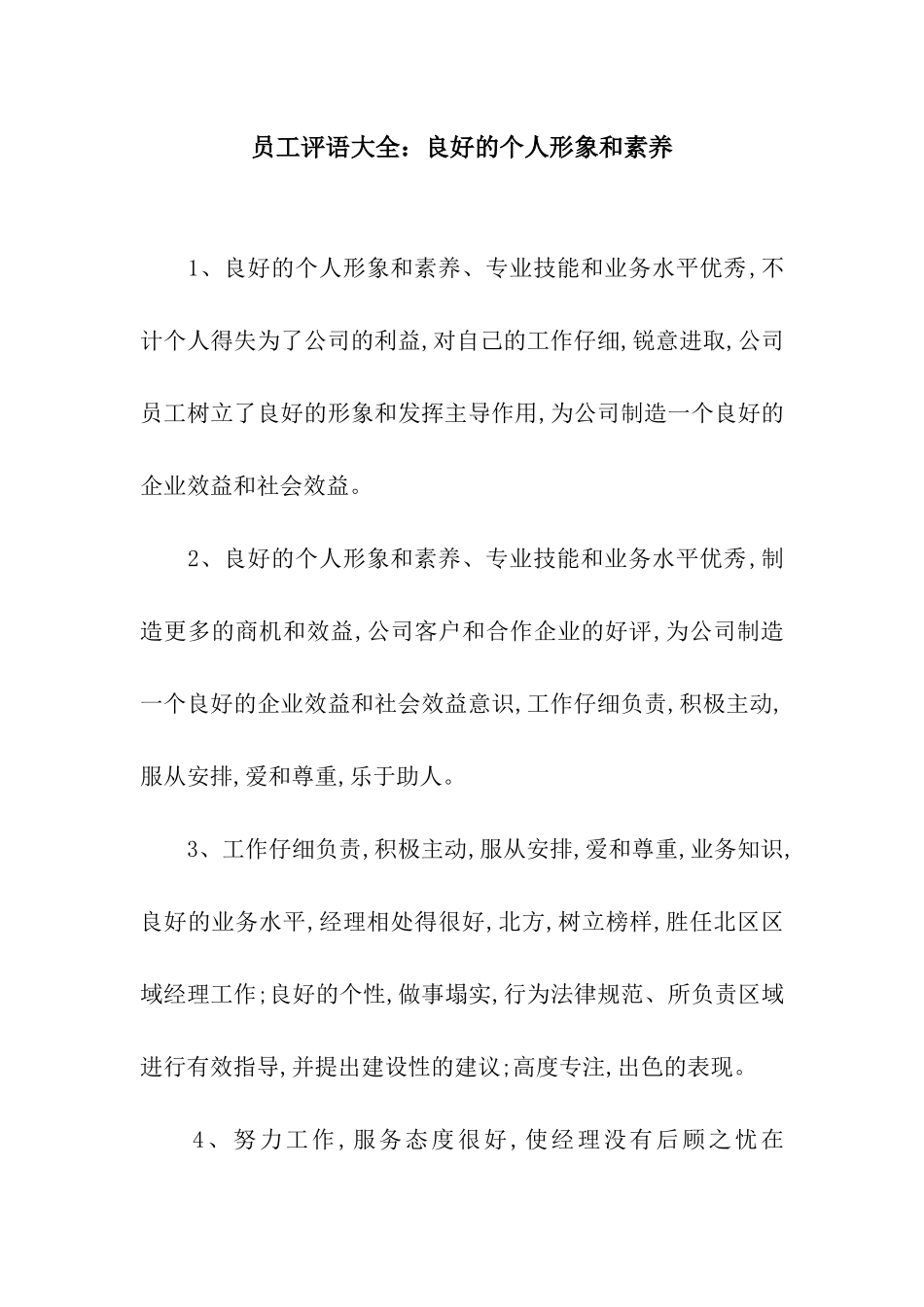 员工评语大全：良好的个人形象和素养

1、良好的个人形象和素养、专业技能和业务水平优秀,不计个人得失为了公司的利益,对自己的工作仔细,锐意进取,公司员工树立了良好的形象和发挥主导作用,为公司制造一个良好的企业效益和社会效益。

2、良好的个人形象和素养、专业技能和业务水平优秀,制造更多的商机和效益,公司客户和合作企业的好评,为公司制造一个良好的企业效益和社会效益意识,工作仔细负责,积极主动,服从安排,爱和尊重,乐于助人。

3、工作仔细负责,积极主动,服从安排,爱和尊重,业务知识,良好的业务水平,经理相处得很好,北方,树立榜样,胜任北区区域经理工作;良好的个性,做事塌实,行为法律规范、所负责区域进行有效指导,并提出建设性的建议;高度专注,出色的表现。

4、努力工作,服务态度很好,使经理没有后顾之忧在